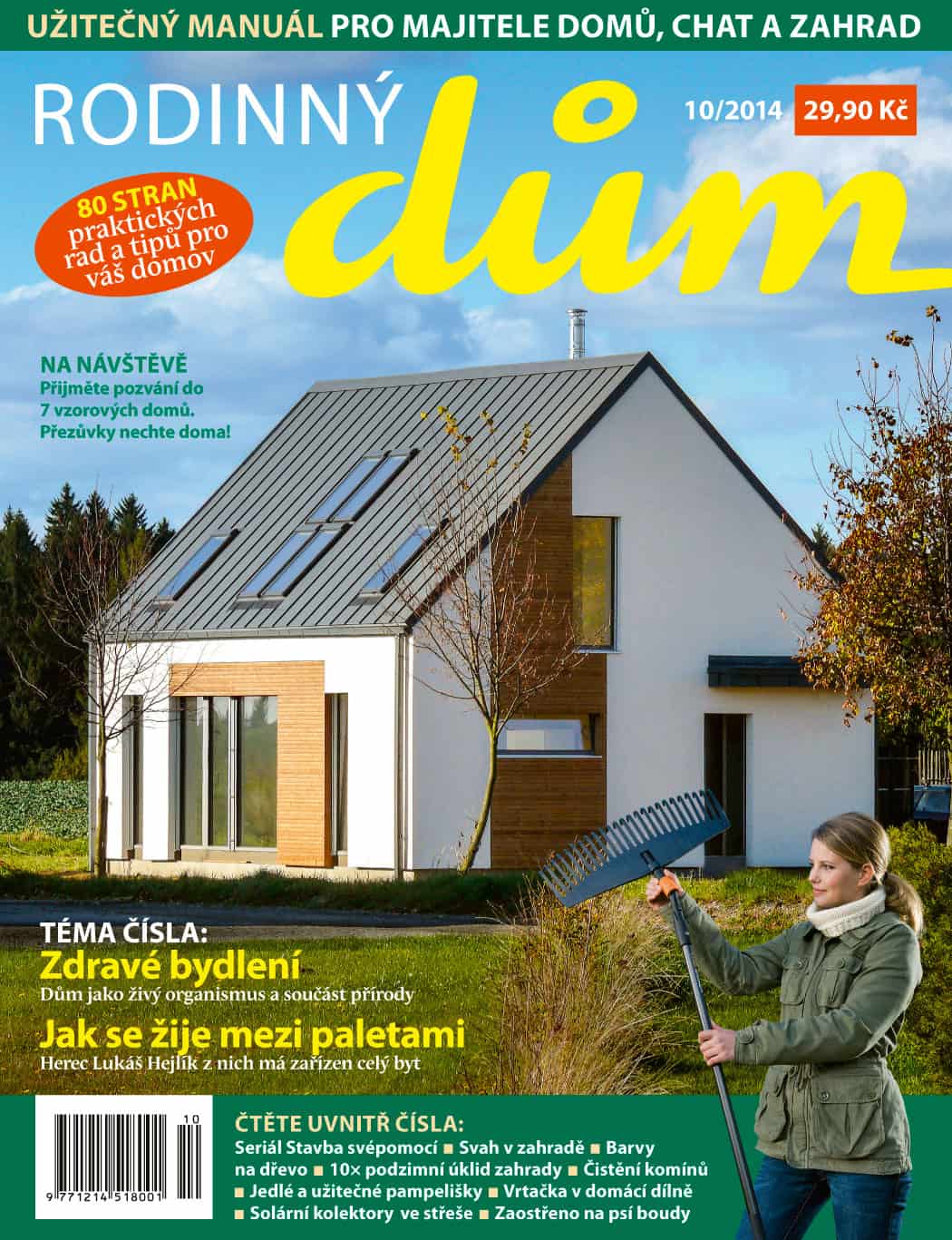 UŽITEČNÝ MANUÁL PRO MAJITELE DOMŮ, CHAT A ZAHRAD

RODINNÝ dům

10/2014 29,90 Kč

80 STRAN praktických rad a tipů pro váš domov

NA NÁVŠTĚVĚ
Přijměte pozvání do 7 vzorových domů. Přezůvky nechte doma!

TÉMA ČÍSLA:
Zdravé bydlení
Dům jako živý organismus a součást přírody

Jak se žije mezi paletami
Herec Lukáš Hejlík z nich má zařízen celý byt

10
9 771214 518001

ČTĚTE UVNITŘ ČÍSLA:
Seriál Stavba svépomocí ■ Svah v zahradě ■ Barvy na dřevo ■ 10× podzimní úklid zahrady ■ Čistění komínů ■ Jedlé a užitečné pampelišky ■ Vrtačka v domácí dílně ■ Solární kolektory ve střeše ■ Zaostřeno na psí boudy